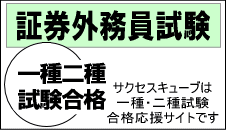 証券外務員試験

一種二種
試験合格

サクセスキューブは
一種・二種試験
合格応援サイトです